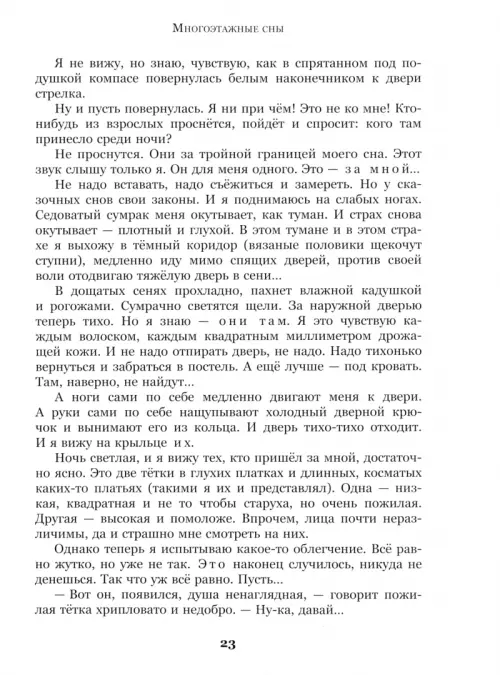 Многоэтажные сны

Я не вижу, но знаю, чувствую, как в спрятанном под подушкой компасе повернулась белым наконечником к двери стрелка.

Ну и пусть повернулась. Я ни при чём! Это не ко мне! Кто-нибудь из взрослых проснётся, пойдёт и спросит: кого там принесло среди ночи?

Не проснутся. Они за тройной границей моего сна. Этот звук слышу только я. Он для меня одного. Это — за мной...

Не надо вставать, надо съёжиться и замереть. Но у сказочных снов свои законы. И я поднимаюсь на слабых ногах. Седоватый сумрак меня окутывает, как туман. И страх снова окутывает — плотный и глухой. В этом тумане и в этом страхе я выхожу в тёмный коридор (вязаные половики щекочут ступни), медленно иду мимо спящих дверей, против своей воли отодвигаю тяжёлую дверь в сени...

В дощатых сенях прохладно, пахнет влажной кадушкой и рогожами. Сумрачно светятся щели. За наружной дверью теперь тихо. Но я знаю — они там. Я это чувствую каждым волоском, каждым квадратным миллиметром дрожащей кожи. И не надо отпирать дверь, не надо. Надо тихонько вернуться и забраться в постель. А ещё лучше — под кровать. Там, наверно, не найдут...

А ноги сами по себе медленно двигают меня к двери. А руки сами по себе нащупывают холодный дверной крючок и вынимают его из кольца. И дверь тихо-тихо отходит. И я вижу на крыльце их.

Ночь светлая, и я вижу тех, кто пришёл за мной, достаточно ясно. Это две тётки в глухих платках и длинных, косматых каких-то платьях (такими я их и представлял). Одна — низкая, квадратная и не то чтобы старуха, но очень пожилая. Другая — высокая и помоложе. Впрочем, лица почти неразличимы, да и страшно мне смотреть на них.

Однако теперь я испытываю какое-то облегчение. Всё равно жутко, но уже не так. Это наконец случилось, никуда не денешься. Так что уж всё равно. Пусть...

— Вот он, появился, душа ненаглядная, — говорит пожилая тётка хрипловато и недобро. — Ну-ка, давай...

23